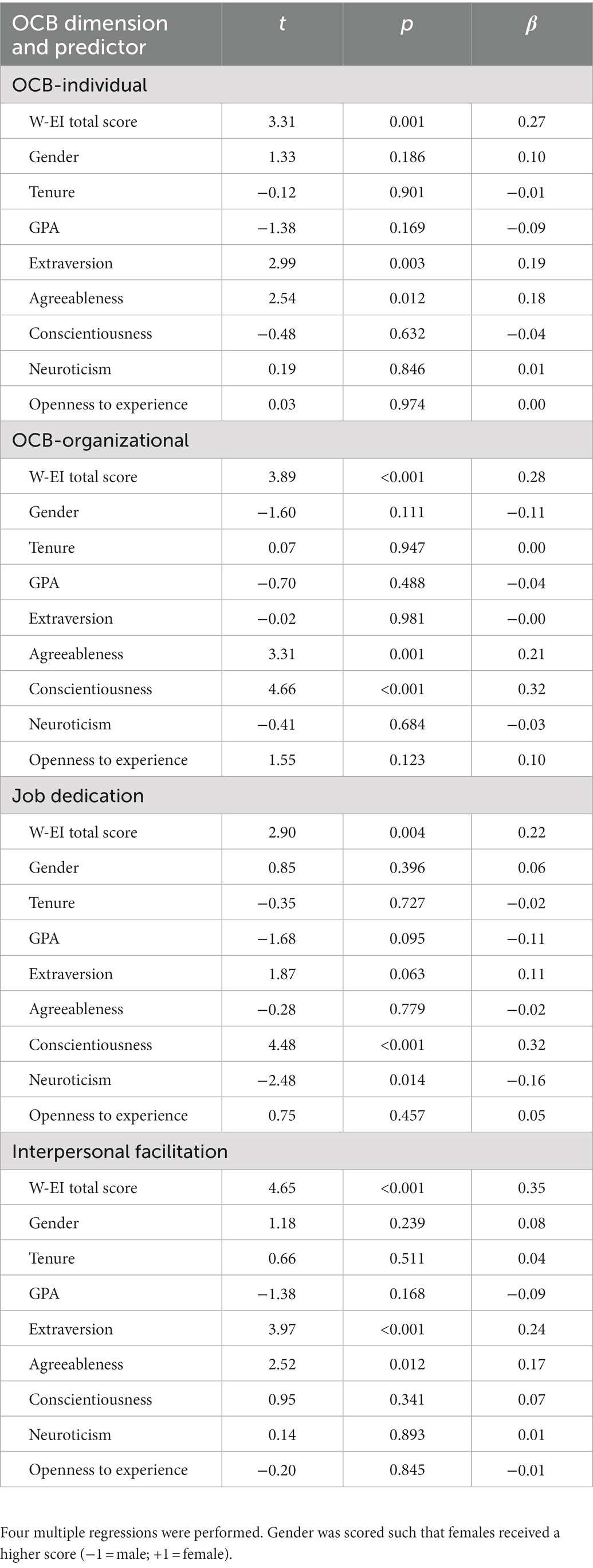 | OCB dimension and predictor | $t$ | $p$ | $\beta$ |
|---|---|---|---|
| OCB-individual | | | |
| W-EI total score | 3.31 | 0.001 | 0.27 |
| Gender | 1.33 | 0.186 | 0.10 |
| Tenure | −0.12 | 0.901 | −0.01 |
| GPA | −1.38 | 0.169 | −0.09 |
| Extraversion | 2.99 | 0.003 | 0.19 |
| Agreeableness | 2.54 | 0.012 | 0.18 |
| Conscientiousness | −0.48 | 0.632 | −0.04 |
| Neuroticism | 0.19 | 0.846 | 0.01 |
| Openness to experience | 0.03 | 0.974 | 0.00 |
| OCB-organizational | | | |
| W-EI total score | 3.89 | <0.001 | 0.28 |
| Gender | −1.60 | 0.111 | −0.11 |
| Tenure | 0.07 | 0.947 | 0.00 |
| GPA | −0.70 | 0.488 | −0.04 |
| Extraversion | −0.02 | 0.981 | −0.00 |
| Agreeableness | 3.31 | 0.001 | 0.21 |
| Conscientiousness | 4.66 | <0.001 | 0.32 |
| Neuroticism | −0.41 | 0.684 | −0.03 |
| Openness to experience | 1.55 | 0.123 | 0.10 |
| Job dedication | | | |
| W-EI total score | 2.90 | 0.004 | 0.22 |
| Gender | 0.85 | 0.396 | 0.06 |
| Tenure | −0.35 | 0.727 | −0.02 |
| GPA | −1.68 | 0.095 | −0.11 |
| Extraversion | 1.87 | 0.063 | 0.11 |
| Agreeableness | −0.28 | 0.779 | −0.02 |
| Conscientiousness | 4.48 | <0.001 | 0.32 |
| Neuroticism | −2.48 | 0.014 | −0.16 |
| Openness to experience | 0.75 | 0.457 | 0.05 |
| Interpersonal facilitation | | | |
| W-EI total score | 4.65 | <0.001 | 0.35 |
| Gender | 1.18 | 0.239 | 0.08 |
| Tenure | 0.66 | 0.511 | 0.04 |
| GPA | −1.38 | 0.168 | −0.09 |
| Extraversion | 3.97 | <0.001 | 0.24 |
| Agreeableness | 2.52 | 0.012 | 0.17 |
| Conscientiousness | 0.95 | 0.341 | 0.07 |
| Neuroticism | 0.14 | 0.893 | 0.01 |
| Openness to experience | −0.20 | 0.845 | −0.01 |

Four multiple regressions were performed. Gender was scored such that females received a higher score (−1 = male; +1 = female).